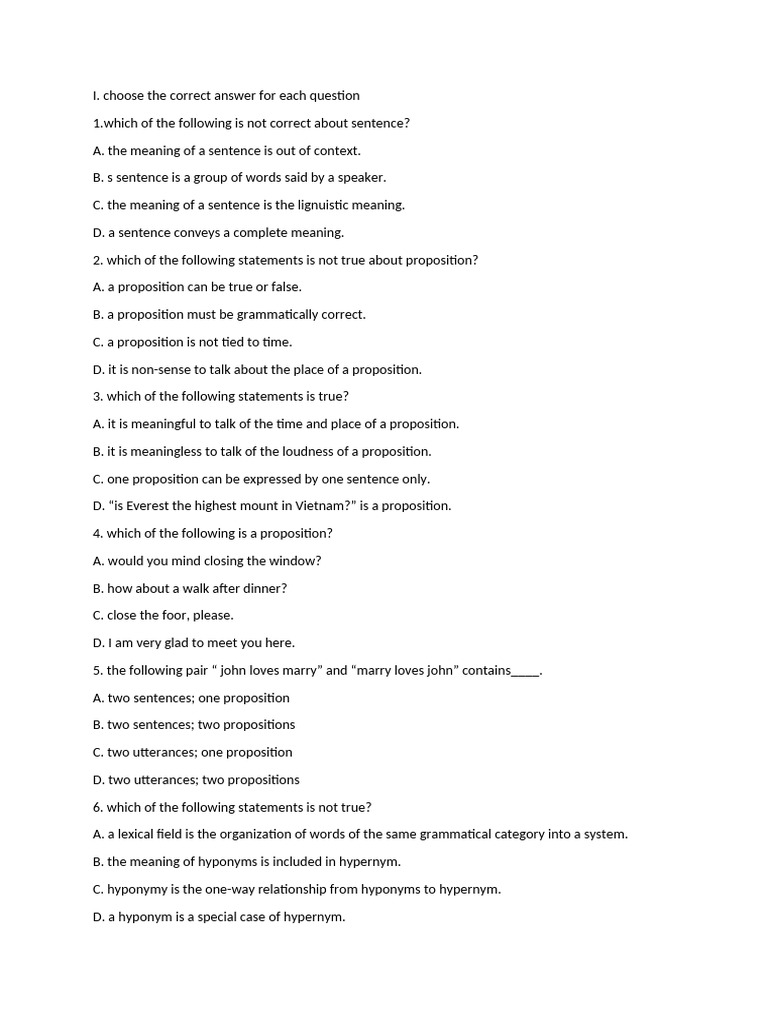 I. choose the correct answer for each question

1.which of the following is not correct about sentence?

A. the meaning of a sentence is out of context.

B. s sentence is a group of words said by a speaker.

C. the meaning of a sentence is the lignuistic meaning.

D. a sentence conveys a complete meaning.

2. which of the following statements is not true about proposition?

A. a proposition can be true or false.

B. a proposition must be grammatically correct.

C. a proposition is not tied to time.

D. it is non-sense to talk about the place of a proposition.

3. which of the following statements is true?

A. it is meaningful to talk of the time and place of a proposition.

B. it is meaningless to talk of the loudness of a proposition.

C. one proposition can be expressed by one sentence only.

D. "is Everest the highest mount in Vietnam?" is a proposition.

4. which of the following is a proposition?

A. would you mind closing the window?

B. how about a walk after dinner?

C. close the foor, please.

D. I am very glad to meet you here.

5. the following pair " john loves marry" and "marry loves john" contains____.

A. two sentences; one proposition

B. two sentences; two propositions

C. two utterances; one proposition

D. two utterances; two propositions

6. which of the following statements is not true?

A. a lexical field is the organization of words of the same grammatical category into a system.

B. the meaning of hyponyms is included in hypernym.

C. hyponymy is the one-way relationship from hyponyms to hypernym.

D. a hyponym is a special case of hypernym.